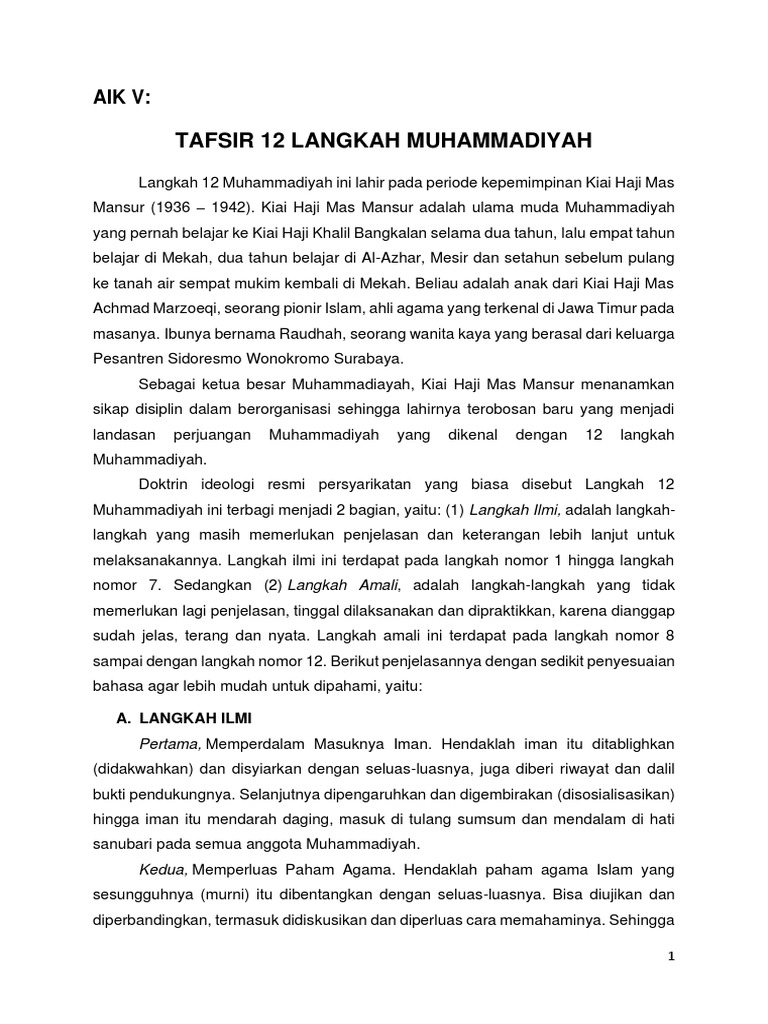 AIK V:

TAFSIR 12 LANGKAH MUHAMMADIYAH

Langkah 12 Muhammadiyah ini lahir pada periode kepemimpinan Kiai Haji Mas Mansur (1936 – 1942). Kiai Haji Mas Mansur adalah ulama muda Muhammadiyah yang pernah belajar ke Kiai Haji Khalil Bangkalan selama dua tahun, lalu empat tahun belajar di Mekah, dua tahun belajar di Al-Azhar, Mesir dan setahun sebelum pulang ke tanah air sempat mukim kembali di Mekah. Beliau adalah anak dari Kiai Haji Mas Achmad Marzoeqi, seorang pionir Islam, ahli agama yang terkenal di Jawa Timur pada masanya. Ibunya bernama Raudhah, seorang wanita kaya yang berasal dari keluarga Pesantren Sidoresmo Wonokromo Surabaya.

Sebagai ketua besar Muhammadiayah, Kiai Haji Mas Mansur menanamkan sikap disiplin dalam berorganisasi sehingga lahirnya terobosan baru yang menjadi landasan perjuangan Muhammadiyah yang dikenal dengan 12 langkah Muhammadiyah.

Doktrin ideologi resmi persyarikatan yang biasa disebut Langkah 12 Muhammadiyah ini terbagi menjadi 2 bagian, yaitu: (1) Langkah Ilmi, adalah langkah-langkah yang masih memerlukan penjelasan dan keterangan lebih lanjut untuk melaksanakannya. Langkah ilmi ini terdapat pada langkah nomor 1 hingga langkah nomor 7. Sedangkan (2) Langkah Amali, adalah langkah-langkah yang tidak memerlukan lagi penjelasan, tinggal dilaksanakan dan dipraktikkan, karena dianggap sudah jelas, terang dan nyata. Langkah amali ini terdapat pada langkah nomor 8 sampai dengan langkah nomor 12. Berikut penjelasannya dengan sedikit penyesuaian bahasa agar lebih mudah untuk dipahami, yaitu:

A. LANGKAH ILMI

Pertama, Memperdalam Masuknya Iman. Hendaklah iman itu ditablighkan (didakwahkan) dan disyiarkan dengan seluas-luasnya, juga diberi riwayat dan dalil bukti pendukungnya. Selanjutnya dipengaruhkan dan digembirakan (disosialisasikan) hingga iman itu mendarah daging, masuk di tulang sumsum dan mendalam di hati sanubari pada semua anggota Muhammadiyah.

Kedua, Memperluas Paham Agama. Hendaklah paham agama Islam yang sesungguhnya (murni) itu dibentangkan dengan seluas-luasnya. Bisa diujikan dan diperbandingkan, termasuk didiskusikan dan diperluas cara memahaminya. Sehingga

1